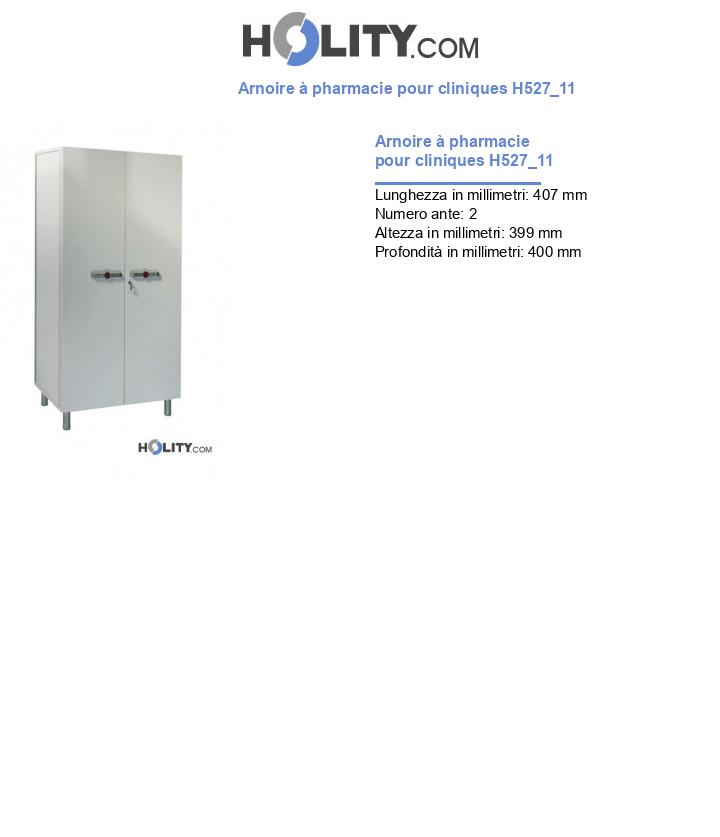 HOLITY.COM

Arnoire à pharmacie pour cliniques H527_11

HOLITY.COM

Arnoire à pharmacie pour cliniques H527_11

Lunghezza in millimetri: 407 mm
Numero ante: 2
Altezza in millimetri: 399 mm
Profondità in millimetri: 400 mm